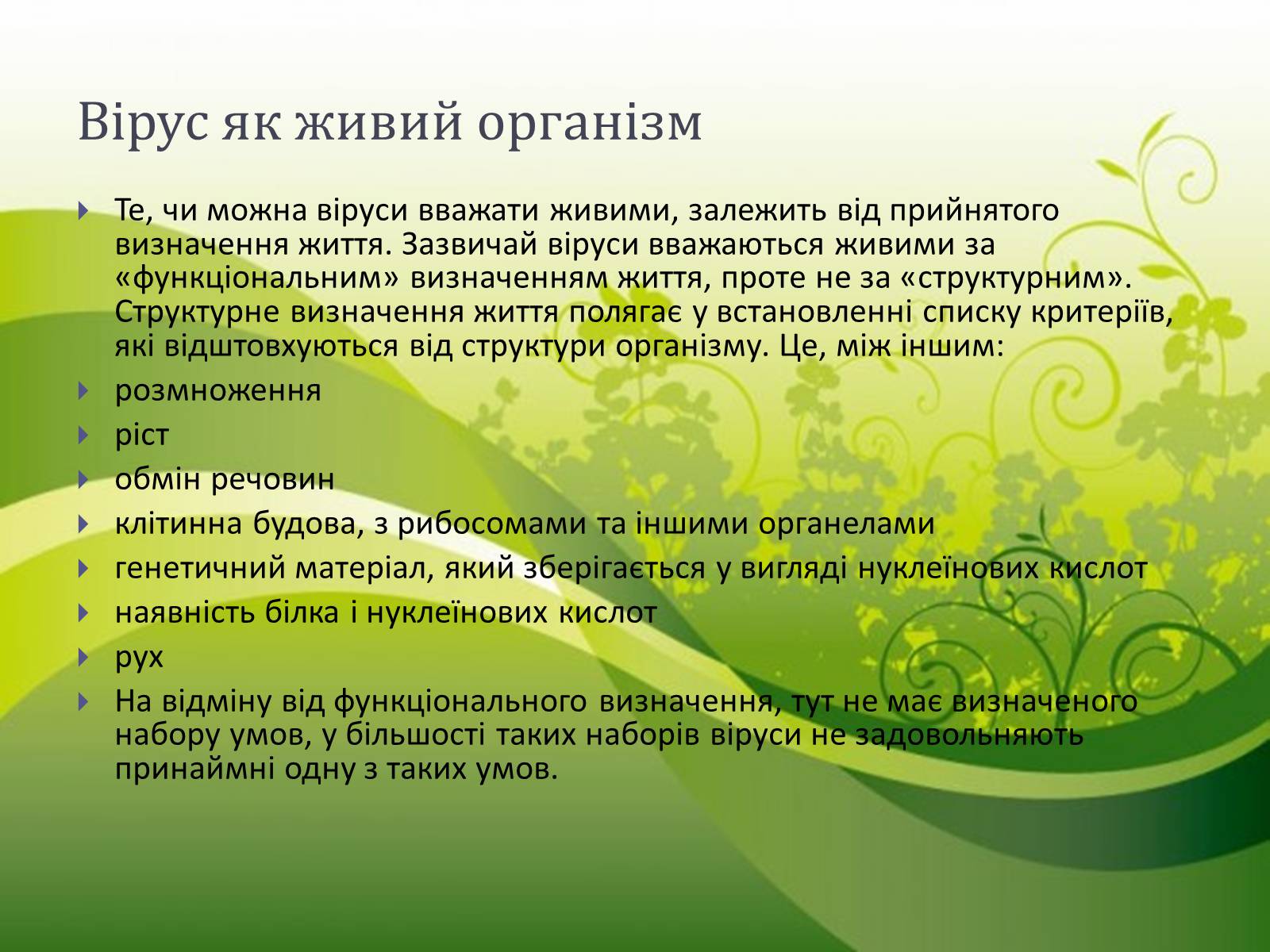 Вірус як живий організм

Те, чи можна віруси вважати живими, залежить від прийнятого визначення життя. Зазвичай віруси вважаються живими за «функціональним» визначенням життя, проте не за «структурним». Структурне визначення життя полягає у встановленні списку критеріїв, які відштовхуються від структури організму. Це, між іншим:

розмноження

ріст

обмін речовин

клітинна будова, з рибосомами та іншими органелами

генетичний матеріал, який зберігається у вигляді нуклеїнових кислот

наявність білка і нуклеїнових кислот

рух

На відміну від функціонального визначення, тут не має визначеного набору умов, у більшості таких наборів віруси не задовольняють принаймні одну з таких умов.